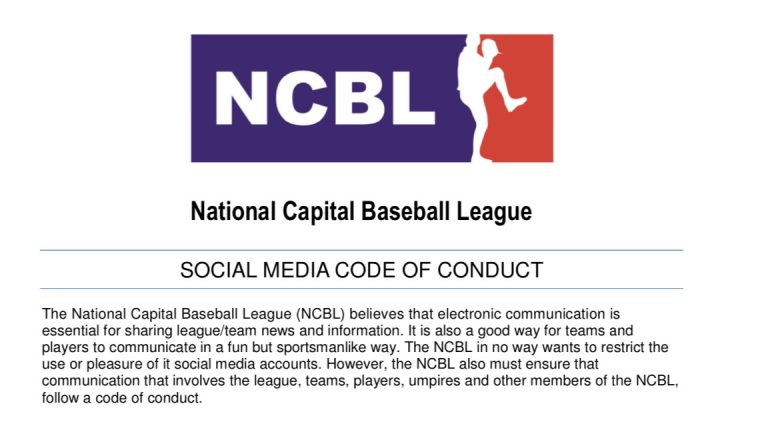 NCBL

National Capital Baseball League

SOCIAL MEDIA CODE OF CONDUCT

The National Capital Baseball League (NCBL) believes that electronic communication is essential for sharing league/team news and information. It is also a good way for teams and players to communicate in a fun but sportsmanlike way. The NCBL in no way wants to restrict the use or pleasure of it social media accounts. However, the NCBL also must ensure that communication that involves the league, teams, players, umpires and other members of the NCBL, follow a code of conduct.